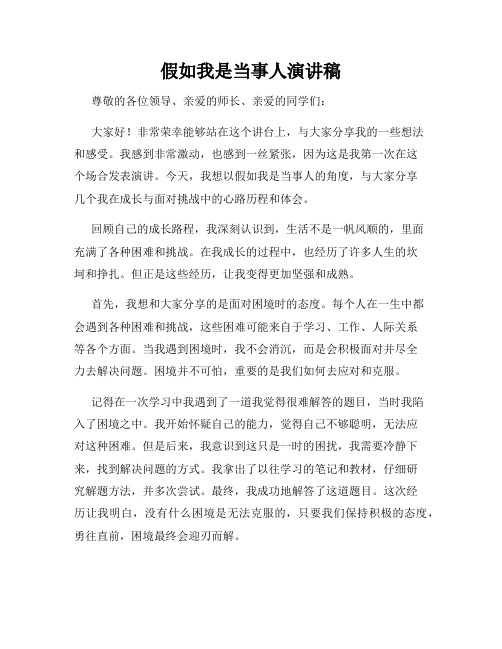 假如我是当事人演讲稿

尊敬的各位领导、亲爱的师长、亲爱的同学们：

大家好！非常荣幸能够站在这个讲台上，与大家分享我的一些想法和感受。我感到非常激动，也感到一丝紧张，因为这是我第一次在这个场合发表演讲。今天，我想以假如我是当事人的角度，与大家分享几个我在成长与面对挑战中的心路历程和体会。

回顾自己的成长路程，我深刻认识到，生活不是一帆风顺的，里面充满了各种困难和挑战。在我成长的过程中，也经历了许多人生的坎坷和挣扎。但正是这些经历，让我变得更加坚强和成熟。

首先，我想和大家分享的是面对困境时的态度。每个人在一生中都会遇到各种困难和挑战，这些困难可能来自于学习、工作、人际关系等各个方面。当我遇到困境时，我不会消沉，而是会积极面对并尽全力去解决问题。困境并不可怕，重要的是我们如何去应对和克服。

记得在一次学习中我遇到了一道我觉得很难解答的题目，当时我陷入了困境之中。我开始怀疑自己的能力，觉得自己不够聪明，无法应对这种困难。但是后来，我意识到这只是一时的困扰，我需要冷静下来，找到解决问题的方式。我拿出了以往学习的笔记和教材，仔细研究解题方法，并多次尝试。最终，我成功地解答了这道题目。这次经历让我明白，没有什么困境是无法克服的，只要我们保持积极的态度，勇往直前，困境最终会迎刃而解。